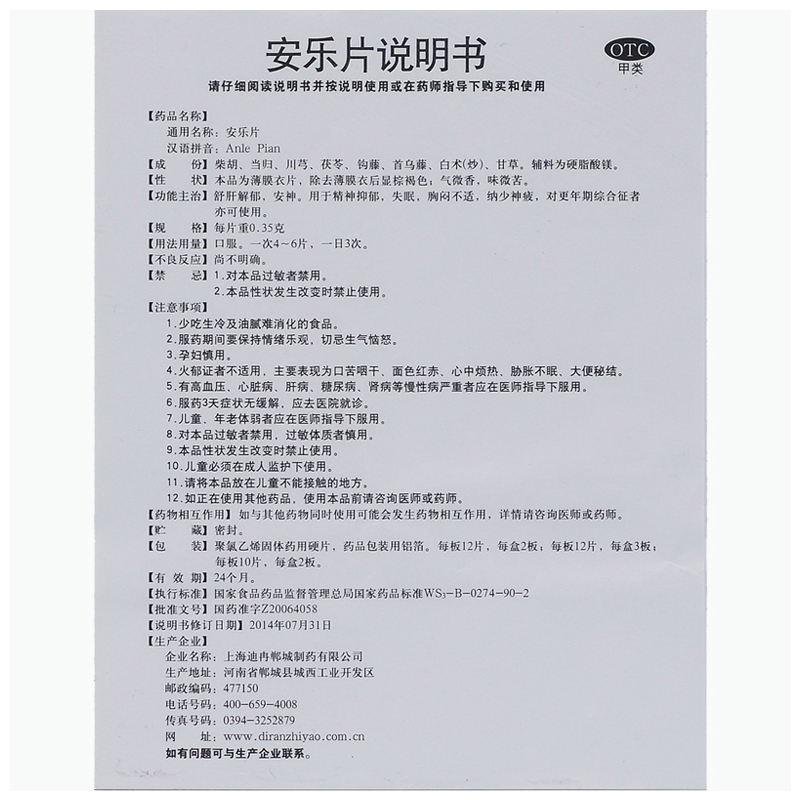 安乐片说明书

OTC
甲类

请仔细阅读说明书并按说明使用或在药师指导下购买和使用

【药品名称】
通用名称：安乐片
汉语拼音：Anle Pian

【成　　份】柴胡、当归、川芎、茯苓、钩藤、首乌藤、白术(炒)、甘草。辅料为硬脂酸镁。

【性　　状】本品为薄膜衣片，除去薄膜衣后显棕褐色；气微香，味微苦。

【功能主治】舒肝解郁，安神。用于精神抑郁，失眠，胸闷不适，纳少神疲，对更年期综合征者亦可使用。

【规　　格】每片重0.35克

【用法用量】口服。一次4～6片，一日3次。

【不良反应】尚不明确。

【禁　　忌】1.对本品过敏者禁用。
2.本品性状发生改变时禁止使用。

【注意事项】
1.少吃生冷及油腻难消化的食品。
2.服药期间要保持情绪乐观，切忌生气恼怒。
3.孕妇慎用。
4.火郁证者不适用，主要表现为口苦咽干、面色红赤、心中烦热、胁胀不眠、大便秘结。
5.有高血压、心脏病、肝病、糖尿病、肾病等慢性病严重者应在医师指导下服用。
6.服药3天症状无缓解，应去医院就诊。
7.儿童、年老体弱者应在医师指导下服用。
8.对本品过敏者禁用，过敏体质者慎用。
9.本品性状发生改变时禁止使用。
10.儿童必须在成人监护下使用。
11.请将本品放在儿童不能接触的地方。
12.如正在使用其他药品，使用本品前请咨询医师或药师。

【药物相互作用】如与其他药物同时使用可能会发生药物相互作用，详情请咨询医师或药师。

【贮　　藏】密封。

【包　　装】聚氯乙烯固体药用硬片，药品包装用铝箔。每板12片，每盒2板；每板12片，每盒3板；每板10片，每盒2板。

【有 效 期】24个月。

【执行标准】国家食品药品监督管理总局国家药品标准$WS_3$-B-0274-90-2

【批准文号】国药准字Z20064058

【说明书修订日期】2014年07月31日

【生产企业】
企业名称：上海迪冉郸城制药有限公司
生产地址：河南省郸城县城西工业开发区
邮政编码：477150
电话号码：400-659-4008
传真号码：0394-3252879
网　　址：www.diranzhiyao.com.cn
如有问题可与生产企业联系。